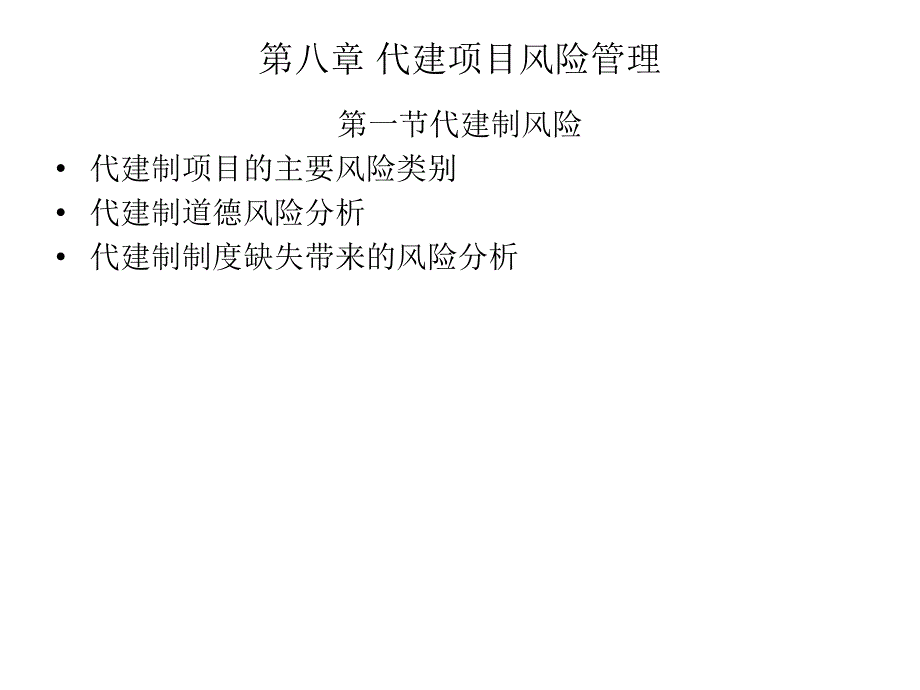 第八章 代建项目风险管理

第一节代建制风险

• 代建制项目的主要风险类别
• 代建制道德风险分析
• 代建制制度缺失带来的风险分析